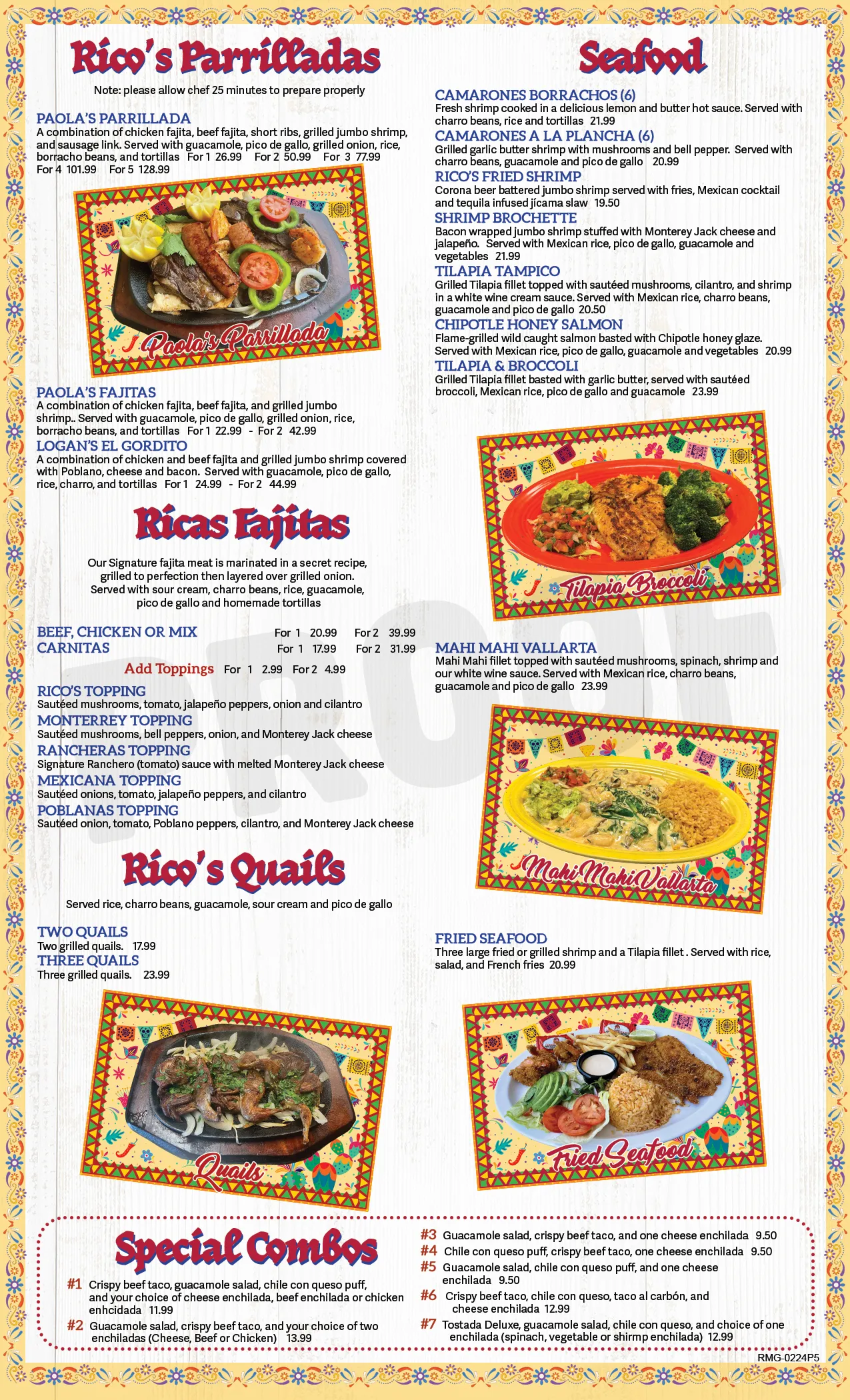 Rico's Parrilladas

Note: please allow chef 25 minutes to prepare properly

PAOLA'S PARRILLADA
A combination of chicken fajita, beef fajita, short ribs, grilled jumbo shrimp, and sausage link. Served with guacamole, pico de gallo, grilled onion, rice, borracho beans, and tortillas For 1 26.99 For 2 50.99 For 3 77.99 For 4 101.99 For 5 128.99

Paola's Parrillada

PAOLA'S FAJITAS
A combination of chicken fajita, beef fajita, and grilled jumbo shrimp.. Served with guacamole, pico de gallo, grilled onion, rice, borracho beans, and tortillas For 1 22.99 - For 2 42.99

LOGAN'S EL GORDITO
A combination of chicken and beef fajita and grilled jumbo shrimp covered with Poblano, cheese and bacon. Served with guacamole, pico de gallo, rice, charro, and tortillas For 1 24.99 - For 2 44.99

Ricas Fajitas

Our Signature fajita meat is marinated in a secret recipe, grilled to perfection then layered over grilled onion. Served with sour cream, charro beans, rice, guacamole, pico de gallo and homemade tortillas

BEEF, CHICKEN OR MIX For 1 20.99 For 2 39.99
CARNITAS For 1 17.99 For 2 31.99

Add Toppings For 1 2.99 For 2 4.99

RICO'S TOPPING
Sautéed mushrooms, tomato, jalapeño peppers, onion and cilantro

MONTERREY TOPPING
Sautéed mushrooms, bell peppers, onion, and Monterey Jack cheese

RANCHERAS TOPPING
Signature Ranchero (tomato) sauce with melted Monterey Jack cheese

MEXICANA TOPPING
Sautéed onions, tomato, jalapeño peppers, and cilantro

POBLANAS TOPPING
Sautéed onion, tomato, Poblano peppers, cilantro, and Monterey Jack cheese

Rico's Quails

Served rice, charro beans, guacamole, sour cream and pico de gallo

TWO QUAILS
Two grilled quails. 17.99

THREE QUAILS
Three grilled quails. 23.99

Quails

Seafood

CAMARONES BORRACHOS (6)
Fresh shrimp cooked in a delicious lemon and butter hot sauce. Served with charro beans, rice and tortillas 21.99

CAMARONES A LA PLANCHA (6)
Grilled garlic butter shrimp with mushrooms and bell pepper. Served with charro beans, guacamole and pico de gallo 20.99

RICO'S FRIED SHRIMP
Corona beer battered jumbo shrimp served with fries, Mexican cocktail and tequila infused jícama slaw 19.50

SHRIMP BROCHETTE
Bacon wrapped jumbo shrimp stuffed with Monterey Jack cheese and jalapeño. Served with Mexican rice, pico de gallo, guacamole and vegetables 21.99

TILAPIA TAMPICO
Grilled Tilapia fillet topped with sautéed mushrooms, cilantro, and shrimp in a white wine cream sauce. Served with Mexican rice, charro beans, guacamole and pico de gallo 20.50

CHIPOTLE HONEY SALMON
Flame-grilled wild caught salmon basted with Chipotle honey glaze. Served with Mexican rice, pico de gallo, guacamole and vegetables 20.99

TILAPIA & BROCCOLI
Grilled Tilapia fillet basted with garlic butter, served with sautéed broccoli, Mexican rice, pico de gallo and guacamole 23.99

Tilapia Broccoli

MAHI MAHI VALLARTA
Mahi Mahi fillet topped with sautéed mushrooms, spinach, shrimp and our white wine sauce. Served with Mexican rice, charro beans, guacamole and pico de gallo 23.99

Mahi Mahi Vallarta

FRIED SEAFOOD
Three large fried or grilled shrimp and a Tilapia fillet . Served with rice, salad, and French fries 20.99

Fried Seafood

Special Combos

#1 Crispy beef taco, guacamole salad, chile con queso puff, and your choice of cheese enchilada, beef enchilada or chicken enhcidada 11.99

#2 Guacamole salad, crispy beef taco, and your choice of two enchiladas (Cheese, Beef or Chicken) 13.99

#3 Guacamole salad, crispy beef taco, and one cheese enchilada 9.50

#4 Chile con queso puff, crispy beef taco, one cheese enchilada 9.50

#5 Guacamole salad, chile con queso puff, and one cheese enchilada 9.50

#6 Crispy beef taco, chile con queso, taco al carbón, and cheese enchilada 12.99

#7 Tostada Deluxe, guacamole salad, chile con queso, and choice of one enchilada (spinach, vegetable or shirmp enchilada) 12.99

RMG-0224P5

PROOF